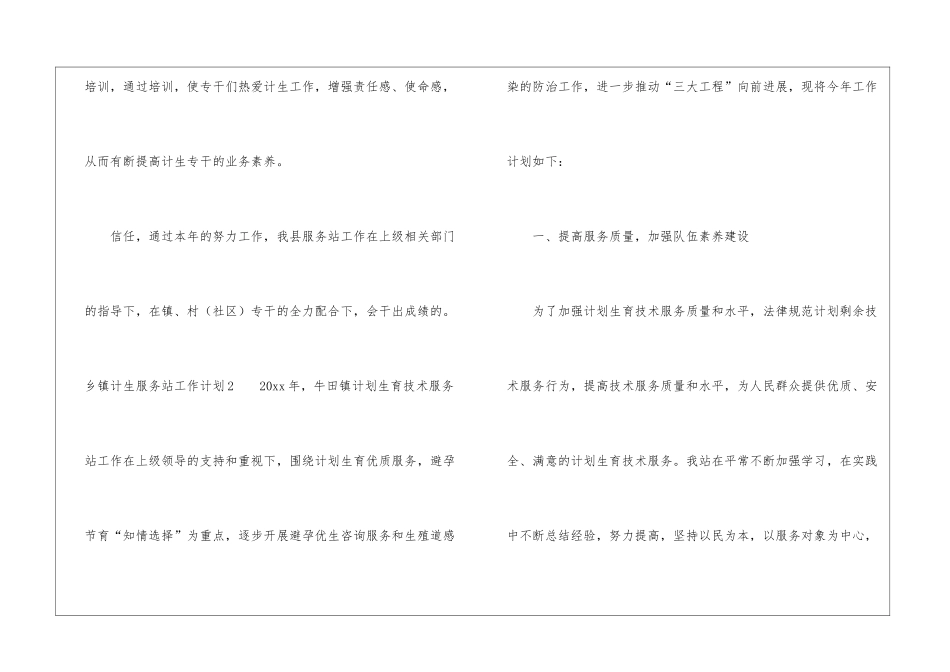 培训，通过培训，使专干们热爱计生工作，增强责任感、使命感，从而有断提高计生专干的业务素养。

信任，通过本年的努力工作，我县服务站工作在上级相关部门的指导下，在镇、村（社区）专干的全力配合下，会干出成绩的。

乡镇计生服务站工作计划2 20xx年，牛田镇计划生育技术服务站工作在上级领导的支持和重视下，围绕计划生育优质服务，避孕节育“知情选择”为重点，逐步开展避孕优生咨询服务和生殖道感染的防治工作，进一步推动“三大工程”向前进展，现将今年工作计划如下：

一、提高服务质量，加强队伍素养建设

为了加强计划生育技术服务质量和水平，法律规范计划剩余技术服务行为，提高技术服务质量和水平，为人民群众提供优质、安全、满意的计划生育技术服务。我站在平常不断加强学习，在实践中不断总结经验，努力提高，坚持以民为本，以服务对象为中心，